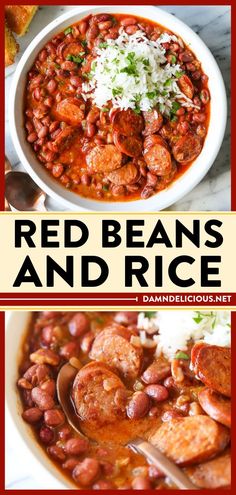 RED BEANS AND RICE

DAMNDELICIOUS.NET